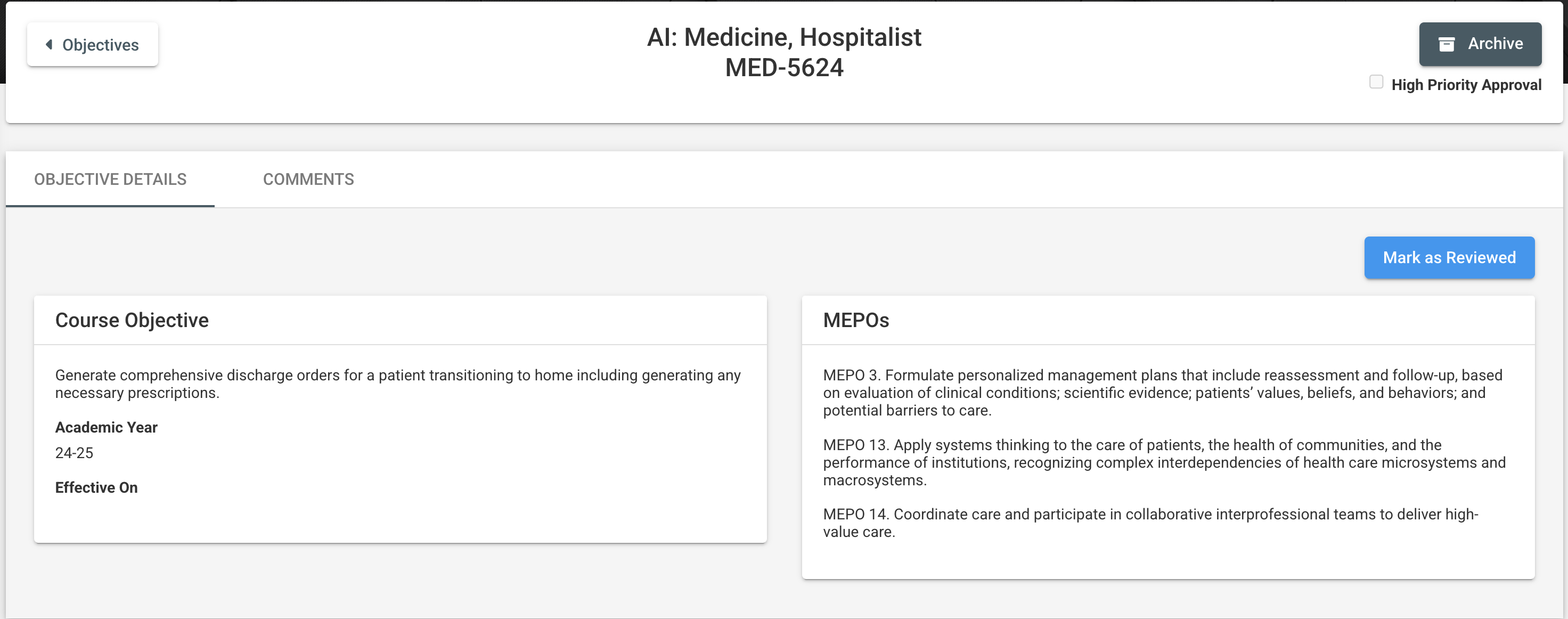 Objectives

AI: Medicine, Hospitalist
MED-5624

Archive

High Priority Approval

OBJECTIVE DETAILS

COMMENTS

Mark as Reviewed

Course Objective

Generate comprehensive discharge orders for a patient transitioning to home including generating any necessary prescriptions.

Academic Year

24-25

Effective On

MEPOs

MEPO 3. Formulate personalized management plans that include reassessment and follow-up, based on evaluation of clinical conditions; scientific evidence; patients' values, beliefs, and behaviors; and potential barriers to care.

MEPO 13. Apply systems thinking to the care of patients, the health of communities, and the performance of institutions, recognizing complex interdependencies of health care microsystems and macrosystems.

MEPO 14. Coordinate care and participate in collaborative interprofessional teams to deliver high-value care.